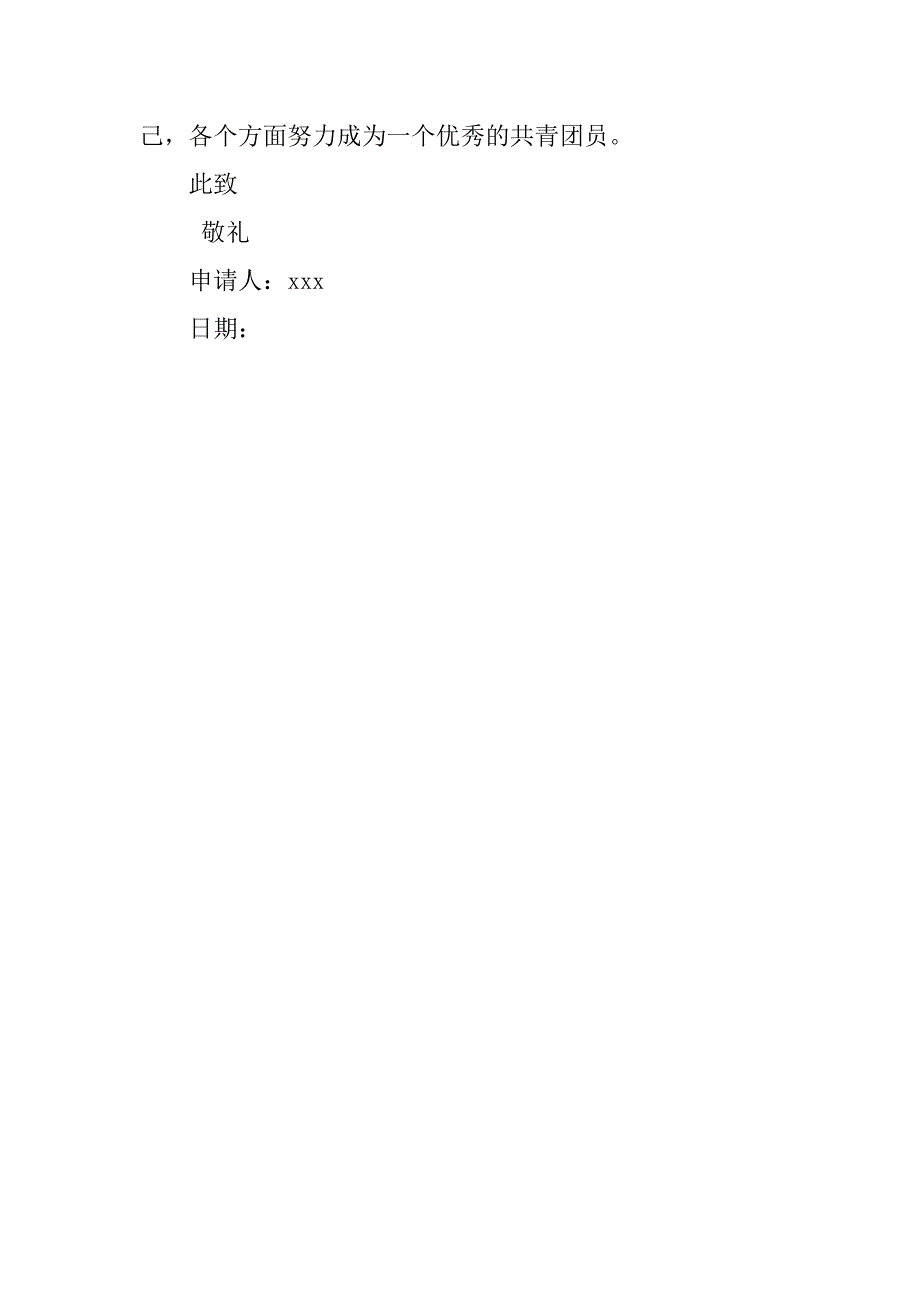 己，各个方面努力成为一个优秀的共青团员。

此致

敬礼

申请人：xxx

日期：